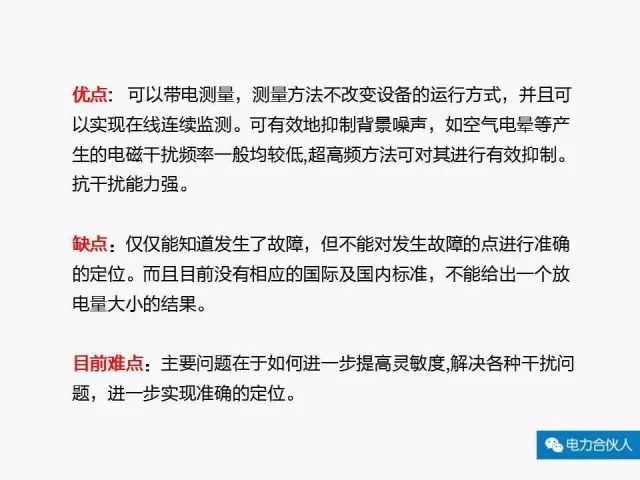 优点：可以带电测量，测量方法不改变设备的运行方式，并且可以实现在线连续监测。可有效地抑制背景噪声，如空气电晕等产生的电磁干扰频率一般均较低,超高频方法可对其进行有效抑制。抗干扰能力强。

缺点：仅仅能知道发生了故障，但不能对发生故障的点进行准确的定位。而且目前没有相应的国际及国内标准，不能给出一个放电量大小的结果。

目前难点：主要问题在于如何进一步提高灵敏度,解决各种干扰问题，进一步实现准确的定位。

电力合伙人